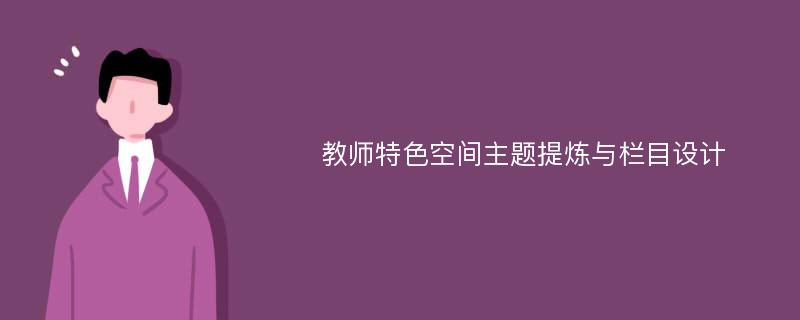 教师特色空间主题提炼与栏目设计